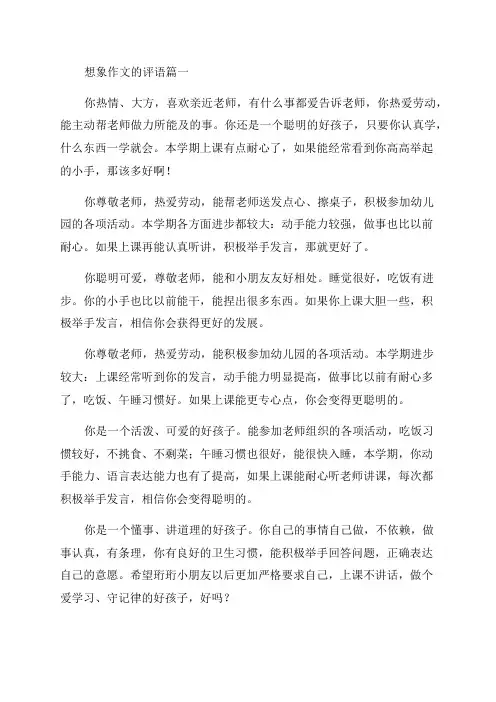 想象作文的评语篇一

你热情、大方，喜欢亲近老师，有什么事都爱告诉老师，你热爱劳动，能主动帮老师做力所能及的事。你还是一个聪明的好孩子，只要你认真学，什么东西一学就会。本学期上课有点耐心了，如果能经常看到你高高举起的小手，那该多好啊！

你尊敬老师，热爱劳动，能帮老师送发点心、擦桌子，积极参加幼儿园的各项活动。本学期各方面进步都较大：动手能力较强，做事也比以前耐心。如果上课再能认真听讲，积极举手发言，那就更好了。

你聪明可爱，尊敬老师，能和小朋友友好相处。睡觉很好，吃饭有进步。你的小手也比以前能干，能捏出很多东西。如果你上课大胆一些，积极举手发言，相信你会获得更好的发展。

你尊敬老师，热爱劳动，能积极参加幼儿园的各项活动。本学期进步较大：上课经常听到你的发言，动手能力明显提高，做事比以前有耐心多了，吃饭、午睡习惯好。如果上课能更专心点，你会变得更聪明的。

你是一个活泼、可爱的好孩子。能参加老师组织的各项活动，吃饭习惯较好，不挑食、不剩菜；午睡习惯也很好，能很快入睡，本学期，你动手能力、语言表达能力也有了提高，如果上课能耐心听老师讲课，每次都积极举手发言，相信你会变得聪明的。

你是一个懂事、讲道理的好孩子。你自己的事情自己做，不依赖，做事认真，有条理，你有良好的卫生习惯，能积极举手回答问题，正确表达自己的意愿。希望珩珩小朋友以后更加严格要求自己，上课不讲话，做个爱学习、守记律的好孩子，好吗？